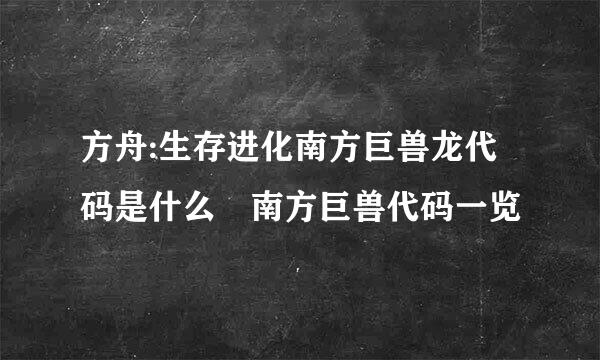 方舟:生存进化南方巨兽龙代码是什么　南方巨兽代码一览